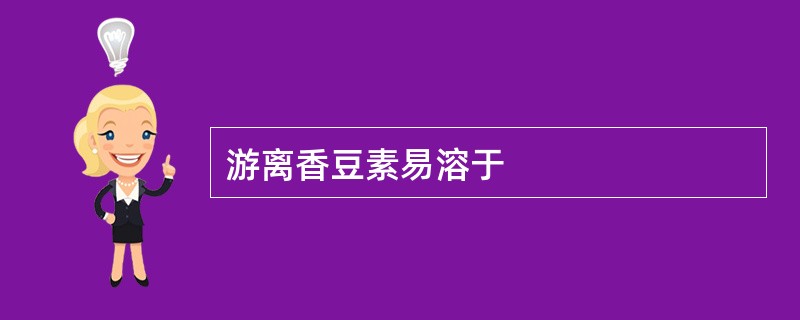 游离香豆素易溶于